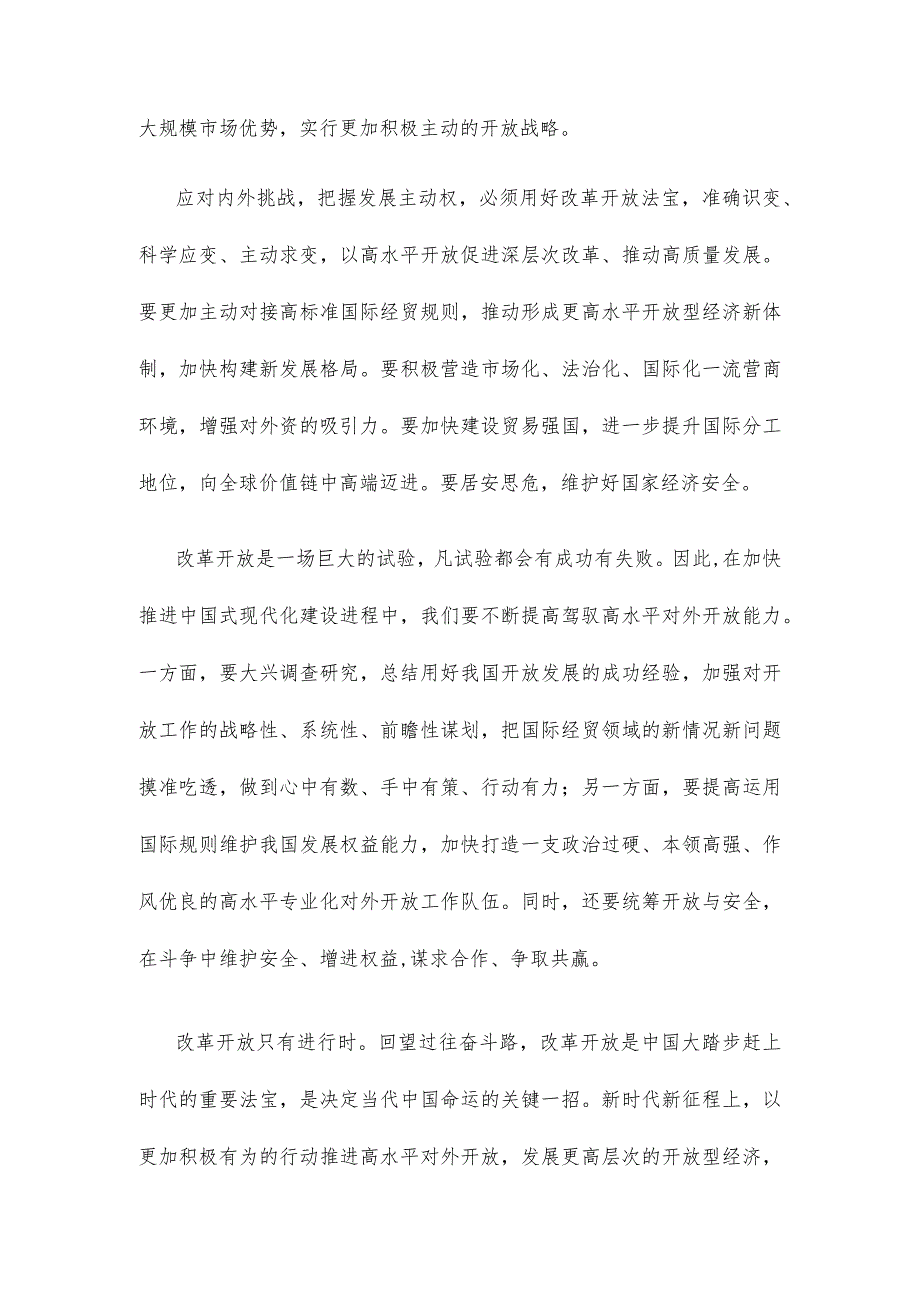 大规模市场优势，实行更加积极主动的开放战略。

应对内外挑战，把握发展主动权，必须用好改革开放法宝，准确识变、科学应变、主动求变，以高水平开放促进深层次改革、推动高质量发展。要更加主动对接高标准国际经贸规则，推动形成更高水平开放型经济新体制，加快构建新发展格局。要积极营造市场化、法治化、国际化一流营商环境，增强对外资的吸引力。要加快建设贸易强国，进一步提升国际分工地位，向全球价值链中高端迈进。要居安思危，维护好国家经济安全。

改革开放是一场巨大的试验，凡试验都会有成功有失败。因此,在加快推进中国式现代化建设进程中，我们要不断提高驾驭高水平对外开放能力。一方面，要大兴调查研究，总结用好我国开放发展的成功经验，加强对开放工作的战略性、系统性、前瞻性谋划，把国际经贸领域的新情况新问题摸准吃透，做到心中有数、手中有策、行动有力；另一方面，要提高运用国际规则维护我国发展权益能力，加快打造一支政治过硬、本领高强、作风优良的高水平专业化对外开放工作队伍。同时，还要统筹开放与安全，在斗争中维护安全、增进权益,谋求合作、争取共赢。

改革开放只有进行时。回望过往奋斗路，改革开放是中国大踏步赶上时代的重要法宝，是决定当代中国命运的关键一招。新时代新征程上，以更加积极有为的行动推进高水平对外开放，发展更高层次的开放型经济，